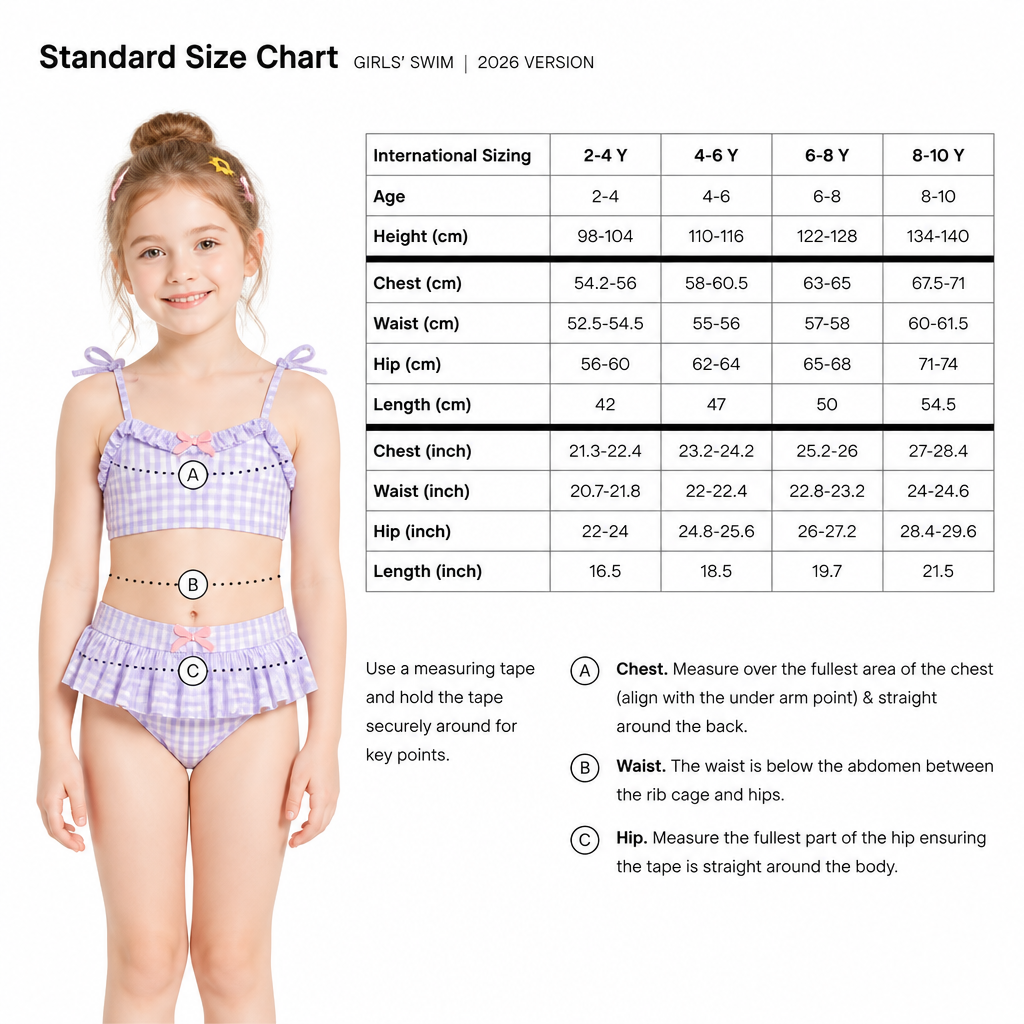 Standard Size Chart GIRLS' SWIM | 2026 VERSION

A

B

C

| International Sizing | 2-4 Y | 4-6 Y | 6-8 Y | 8-10 Y |
|---|---|---|---|---|
| Age | 2-4 | 4-6 | 6-8 | 8-10 |
| Height (cm) | 98-104 | 110-116 | 122-128 | 134-140 |
| Chest (cm) | 54.2-56 | 58-60.5 | 63-65 | 67.5-71 |
| Waist (cm) | 52.5-54.5 | 55-56 | 57-58 | 60-61.5 |
| Hip (cm) | 56-60 | 62-64 | 65-68 | 71-74 |
| Length (cm) | 42 | 47 | 50 | 54.5 |
| Chest (inch) | 21.3-22.4 | 23.2-24.2 | 25.2-26 | 27-28.4 |
| Waist (inch) | 20.7-21.8 | 22-22.4 | 22.8-23.2 | 24-24.6 |
| Hip (inch) | 22-24 | 24.8-25.6 | 26-27.2 | 28.4-29.6 |
| Length (inch) | 16.5 | 18.5 | 19.7 | 21.5 |

Use a measuring tape and hold the tape securely around for key points.

A Chest. Measure over the fullest area of the chest (align with the under arm point) & straight around the back.

B Waist. The waist is below the abdomen between the rib cage and hips.

C Hip. Measure the fullest part of the hip ensuring the tape is straight around the body.